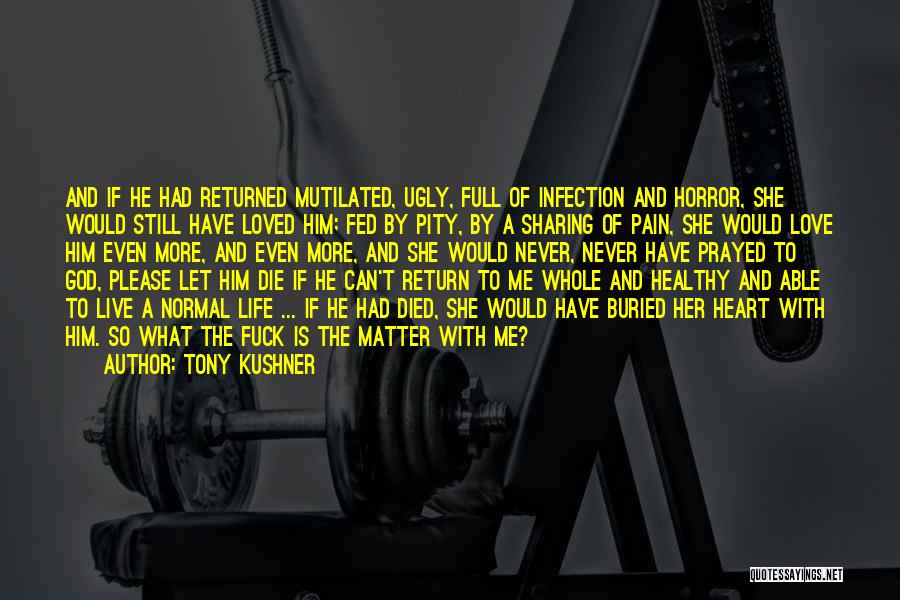 AND IF HE HAD RETURNED MUTILATED, UGLY, FULL OF INFECTION AND HORROR, SHE WOULD STILL HAVE LOVED HIM; FED BY PITY, BY A SHARING OF PAIN, SHE WOULD LOVE HIM EVEN MORE, AND EVEN MORE, AND SHE WOULD NEVER, NEVER HAVE PRAYED TO GOD, PLEASE LET HIM DIE IF HE CAN'T RETURN TO ME WHOLE AND HEALTHY AND ABLE TO LIVE A NORMAL LIFE ... IF HE HAD DIED, SHE WOULD HAVE BURIED HER HEART WITH HIM. SO WHAT THE FUCK IS THE MATTER WITH ME?

AUTHOR: TONY KUSHNER

QUOTESSAYINGS.NET